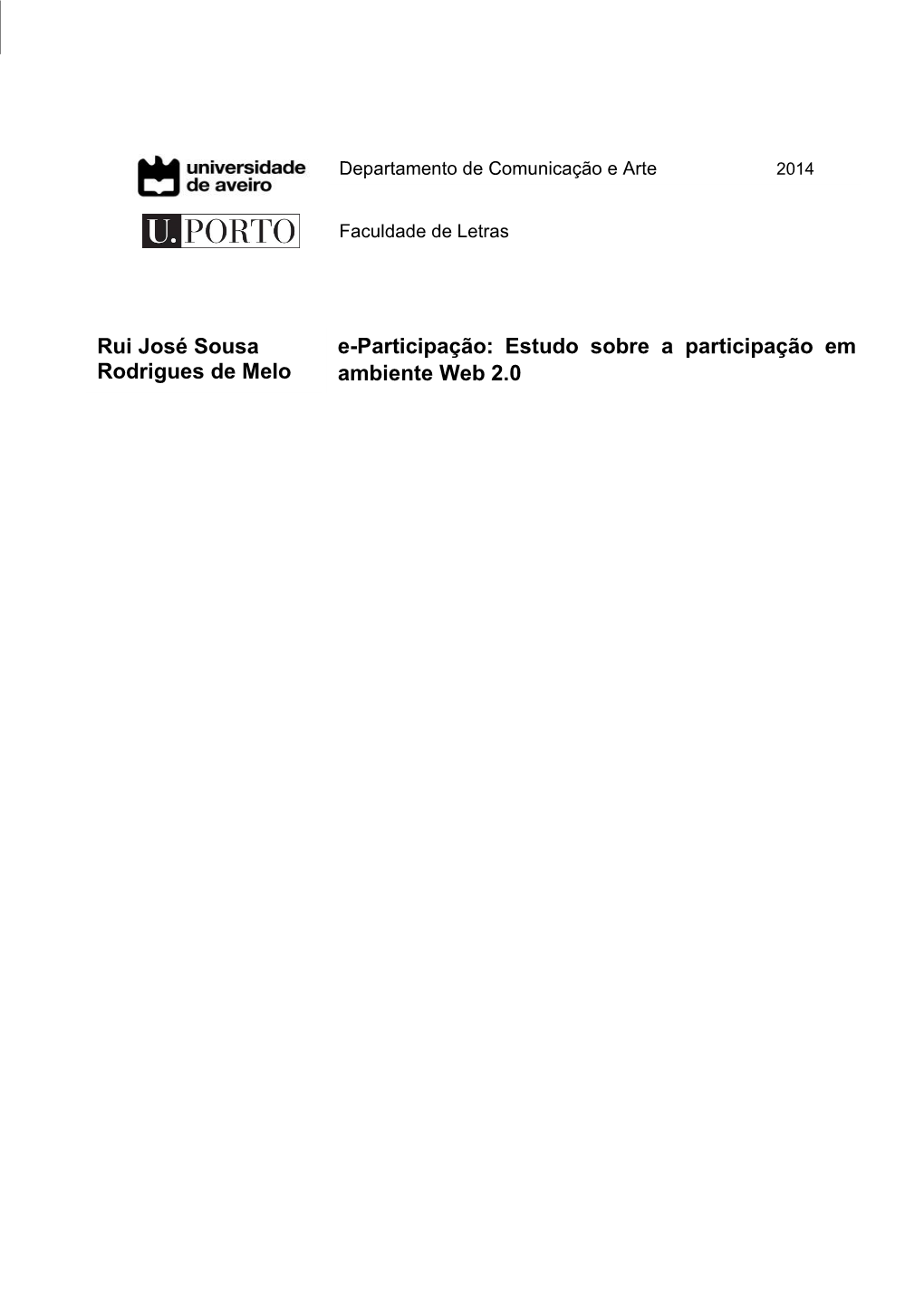 universidade de aveiro

Departamento de Comunicação e Arte

2014

U.PORTO

Faculdade de Letras

Rui José Sousa Rodrigues de Melo

e-Participação: Estudo sobre a participação em ambiente Web 2.0